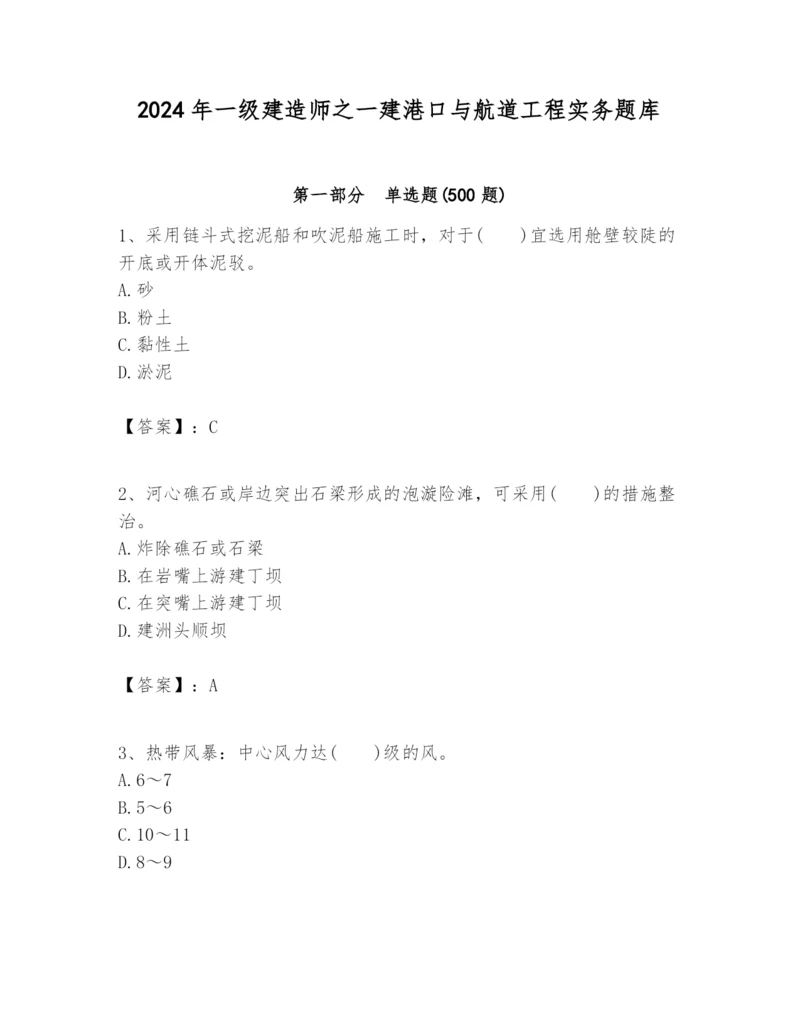 2024 年一级建造师之一建港口与航道工程实务题库

第一部分　单选题(500 题)

1、采用链斗式挖泥船和吹泥船施工时，对于(　　)宜选用舱壁较陡的开底或开体泥驳。
A. 砂
B. 粉土
C. 黏性土
D. 淤泥

【答案】：C

2、河心礁石或岸边突出石梁形成的泡漩险滩，可采用(　　)的措施整治。
A. 炸除礁石或石梁
B. 在岩嘴上游建丁坝
C. 在突嘴上游建丁坝
D. 建洲头顺坝

【答案】：A

3、热带风暴：中心风力达(　　)级的风。
A. 6～7
B. 5～6
C. 10～11
D. 8～9